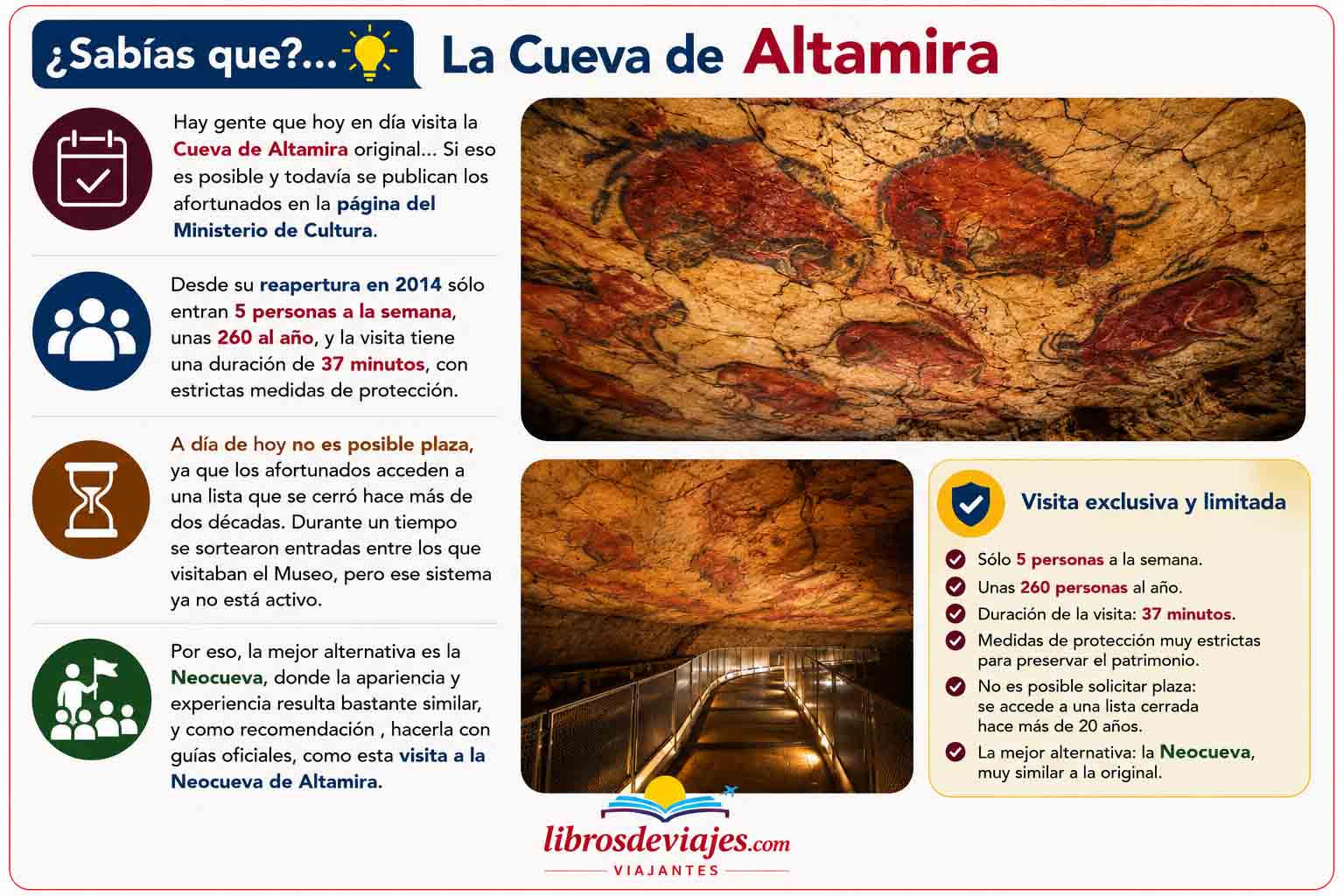 ¿Sabías que?...

La Cueva de Altamira

Hay gente que hoy en día visita la Cueva de Altamira original... Si eso es posible y todavía se publican los afortunados en la página del Ministerio de Cultura.

Desde su reapertura en 2014 sólo entran 5 personas a la semana, unas 260 al año, y la visita tiene una duración de 37 minutos, con estrictas medidas de protección.

A día de hoy no es posible plaza, ya que los afortunados acceden a una lista que se cerró hace más de dos décadas. Durante un tiempo se sortearon entradas entre los que visitaban el Museo, pero ese sistema ya no está activo.

Por eso, la mejor alternativa es la Neocueva, donde la apariencia y experiencia resulta bastante similar, y como recomendación , hacerla con guías oficiales, como esta visita a la Neocueva de Altamira.

Visita exclusiva y limitada

Sólo 5 personas a la semana.
Unas 260 personas al año.
Duración de la visita: 37 minutos.
Medidas de protección muy estrictas para preservar el patrimonio.
No es posible solicitar plaza: se accede a una lista cerrada hace más de 20 años.
La mejor alternativa: la Neocueva, muy similar a la original.

librosdeviajes.com
VIAJANTES